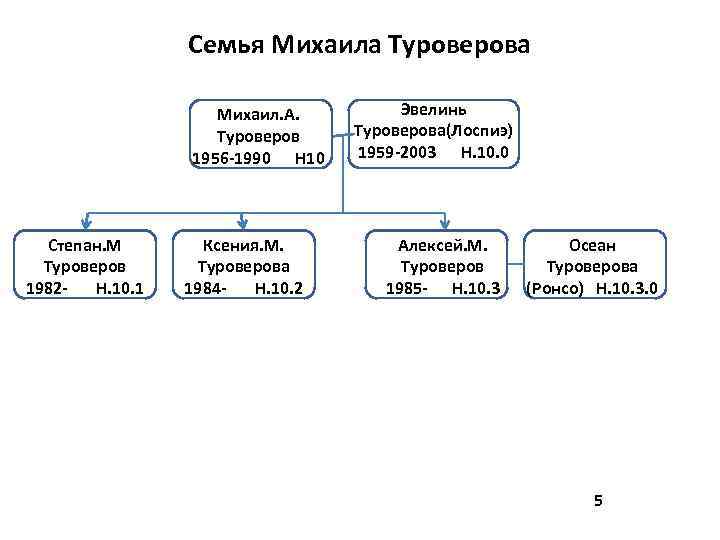 Семья Михаила Туроверова

Михаил.А. Туроверов 1956-1990 Н10

Эвелинь Туроверова(Лоспиэ) 1959-2003 Н.10.0

Степан.М Туроверов 1982- Н.10.1

Ксения.М. Туроверова 1984- Н.10.2

Алексей.М. Туроверов 1985- Н.10.3

Осеан Туроверова (Ронсо) Н.10.3.0

5